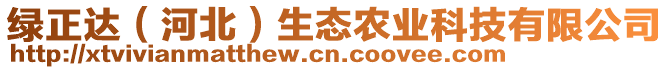 绿正达（河北）生态农业科技有限公司
http://xtvivianmatthew.cn.coovee.com